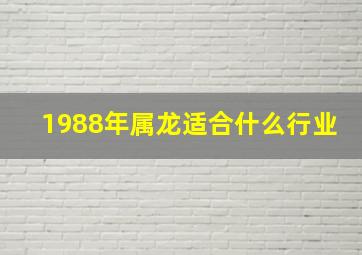 1988年属龙适合什么行业